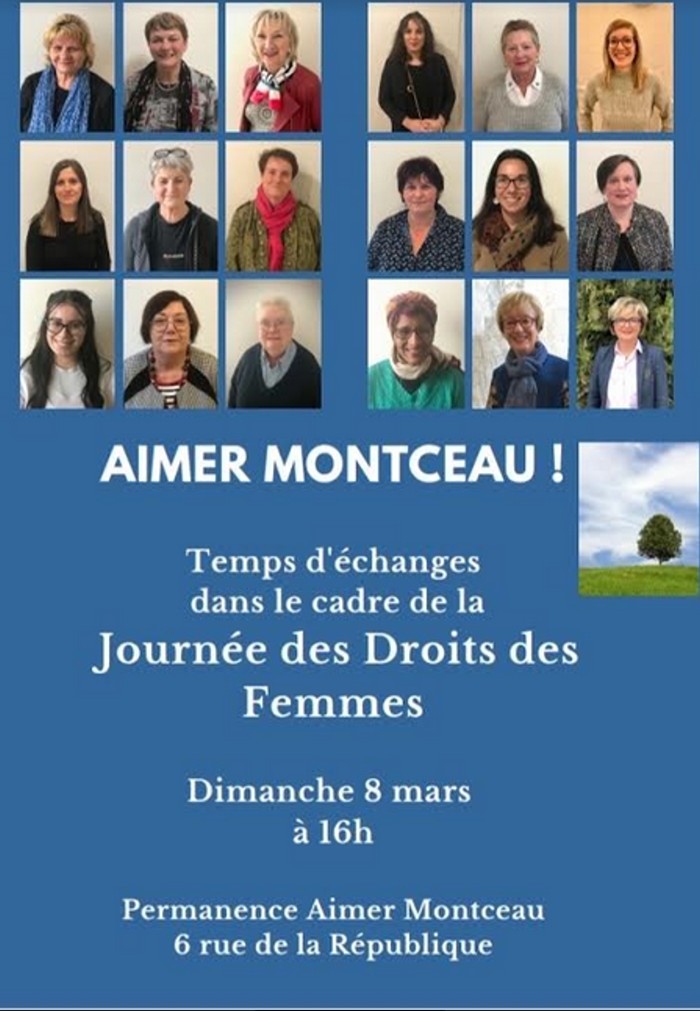 AIMER MONTCEAU !

Temps d'échanges dans le cadre de la

Journée des Droits des Femmes

Dimanche 8 mars à 16h

Permanence Aimer Montceau
6 rue de la République